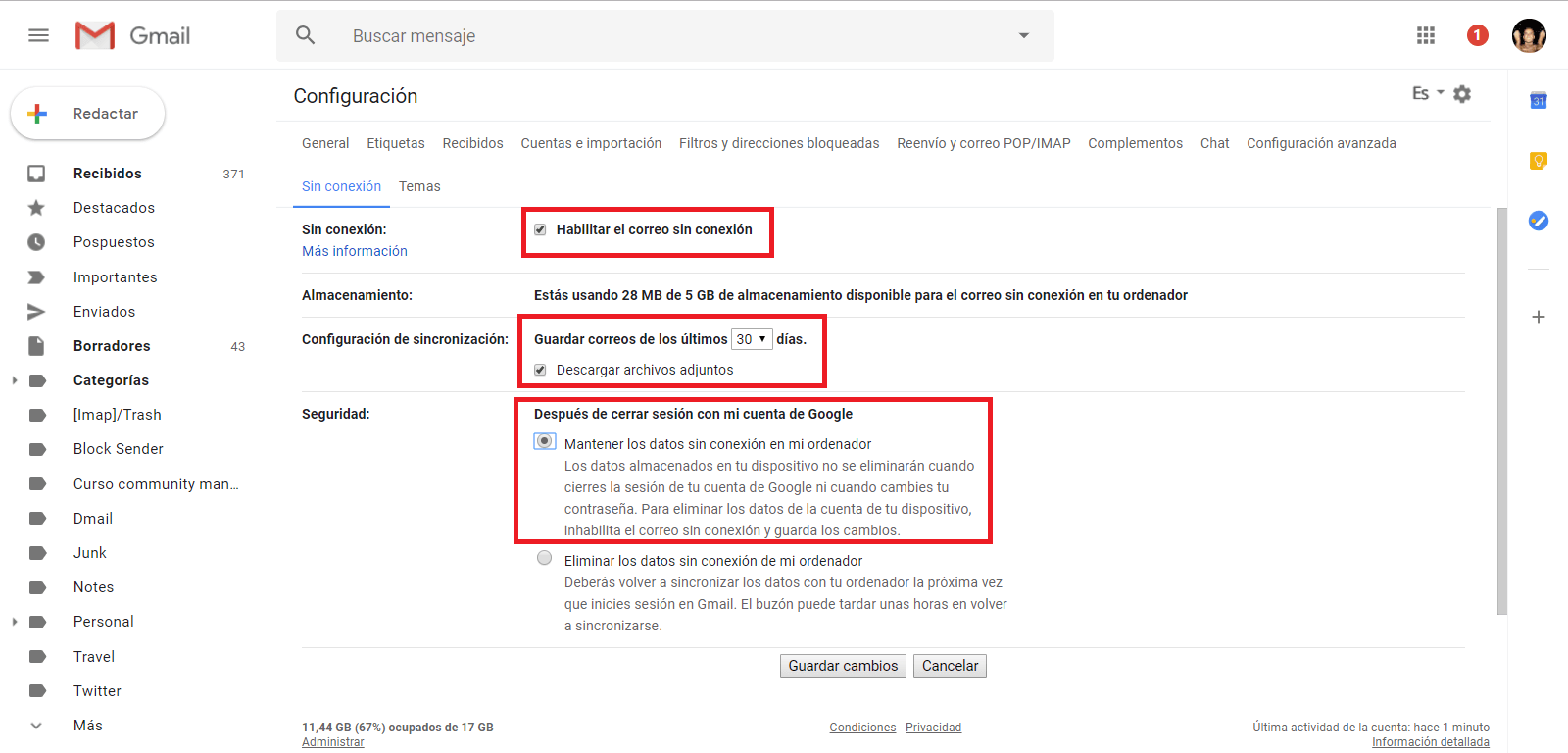 Gmail

Buscar mensaje

1

Redactar

Recibidos 371
Destacados
Pospuestos
Importantes
Enviados
Borradores 43
Categorías
[Imap]/Trash
Block Sender
Curso community man...
Dmail
Junk
Notes
Personal
Travel
Twitter
Más

Configuración

Es

General Etiquetas Recibidos Cuentas e importación Filtros y direcciones bloqueadas Reenvío y correo POP/IMAP Complementos Chat Configuración avanzada

Sin conexión Temas

Sin conexión:
Más información

Habilitar el correo sin conexión

Almacenamiento:
Estás usando 28 MB de 5 GB de almacenamiento disponible para el correo sin conexión en tu ordenador

Configuración de sincronización:
Guardar correos de los últimos 30 días.
Descargar archivos adjuntos

Seguridad:
Después de cerrar sesión con mi cuenta de Google
Mantener los datos sin conexión en mi ordenador
Los datos almacenados en tu dispositivo no se eliminarán cuando cierres la sesión de tu cuenta de Google ni cuando cambies tu contraseña. Para eliminar los datos de la cuenta de tu dispositivo, inhabilita el correo sin conexión y guarda los cambios.
Eliminar los datos sin conexión de mi ordenador
Deberás volver a sincronizar los datos con tu ordenador la próxima vez que inicies sesión en Gmail. El buzón puede tardar unas horas en volver a sincronizarse.

Guardar cambios Cancelar

11,44 GB (67%) ocupados de 17 GB
Administrar

Condiciones - Privacidad

Última actividad de la cuenta: hace 1 minuto
Información detallada

31